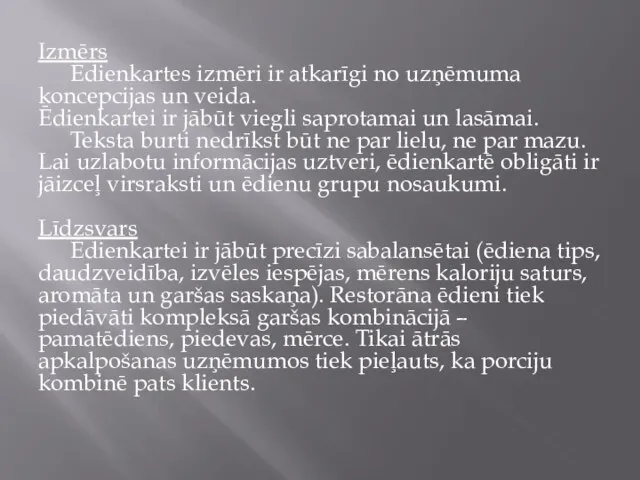 Izmērs
Ēdienkartes izmēri ir atkarīgi no uzņēmuma koncepcijas un veida.
Ēdienkartei ir jābūt viegli saprotamai un lasāmai.
Teksta burti nedrīkst būt ne par lielu, ne par mazu. Lai uzlabotu informācijas uztveri, ēdienkartē obligāti ir jāizceļ virsraksti un ēdienu grupu nosaukumi.

Līdzsvars
Ēdienkartei ir jābūt precīzi sabalansētai (ēdiena tips, daudzveidība, izvēles iespējas, mērens kaloriju saturs, aromāta un garšas saskaņa). Restorāna ēdieni tiek piedāvāti kompleksā garšas kombinācijā – pamatēdiens, piedevas, mērce. Tikai ātrās apkalpošanas uzņēmumos tiek pieļauts, ka porciju kombinē pats klients.